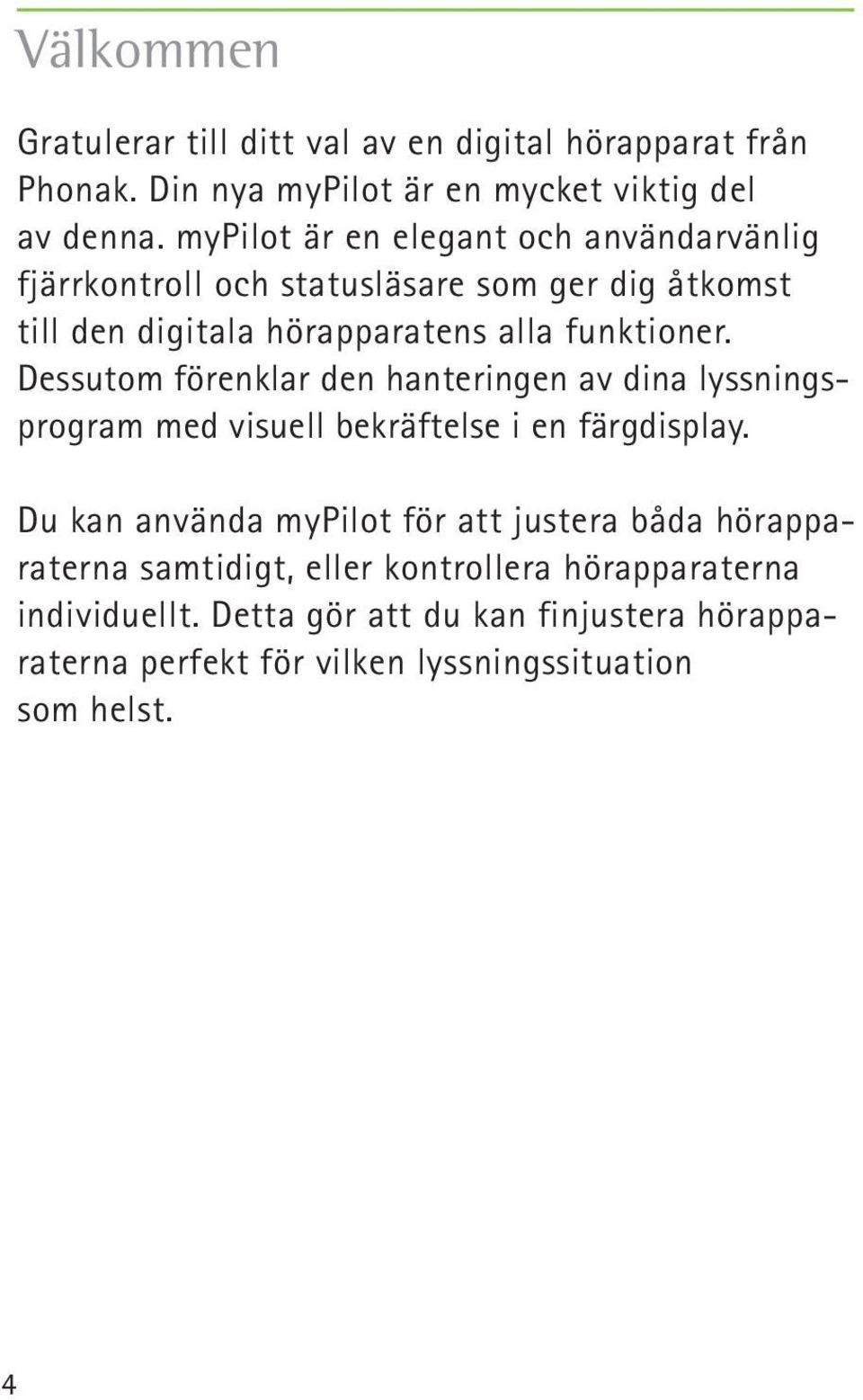 Välkommen

Gratulerar till ditt val av en digital hörapparat från Phonak. Din nya myPilot är en mycket viktig del av denna. myPilot är en elegant och användarvänlig fjärrkontroll och statusläsare som ger dig åtkomst till den digitala hörapparatens alla funktioner. Dessutom förenklar den hanteringen av dina lyssningsprogram med visuell bekräftelse i en färgdisplay.

Du kan använda myPilot för att justera båda hörapparaterna samtidigt, eller kontrollera hörapparaterna individuellt. Detta gör att du kan finjustera hörapparaterna perfekt för vilken lyssningssituation som helst.

4